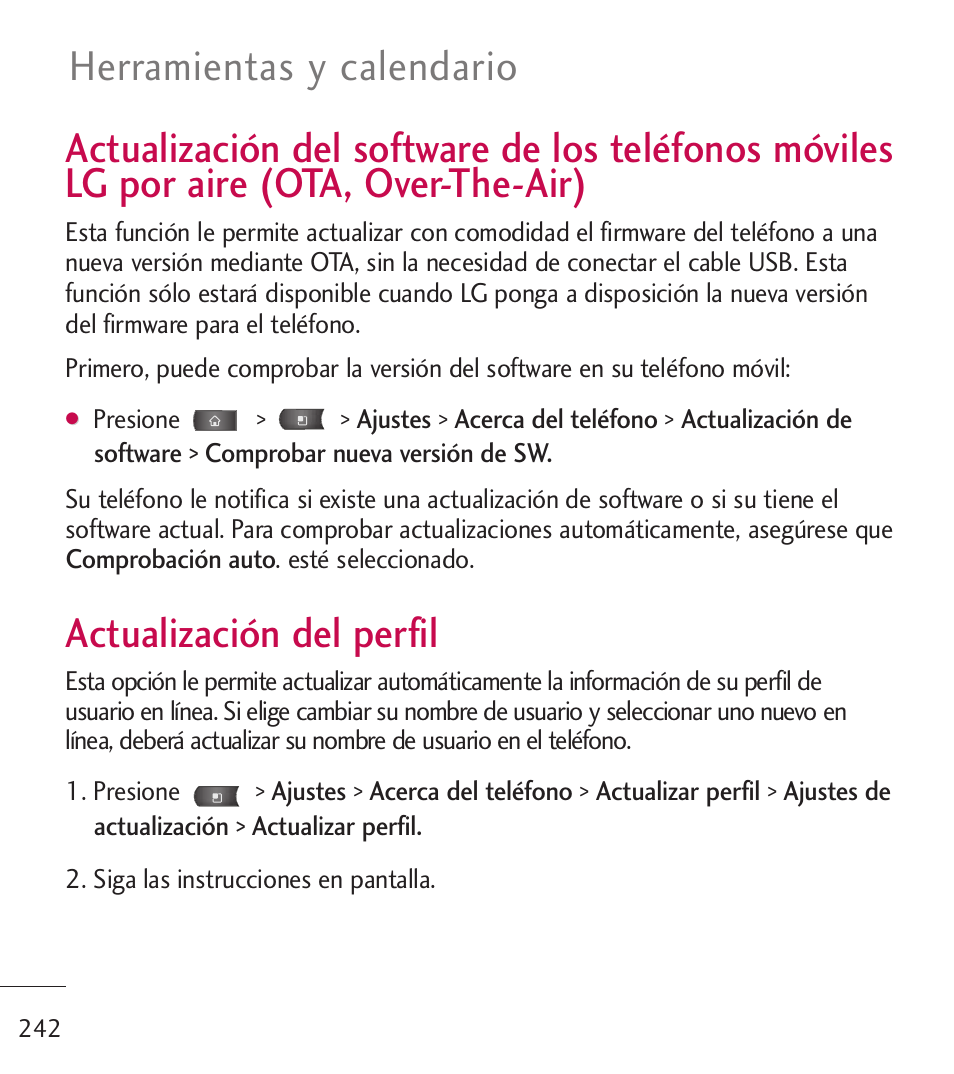 Herramientas y calendario

Actualización del software de los teléfonos móviles LG por aire (OTA, Over-The-Air)

Esta función le permite actualizar con comodidad el firmware del teléfono a una nueva versión mediante OTA, sin la necesidad de conectar el cable USB. Esta función sólo estará disponible cuando LG ponga a disposición la nueva versión del firmware para el teléfono.

Primero, puede comprobar la versión del software en su teléfono móvil:

● Presione > > Ajustes > Acerca del teléfono > Actualización de software > Comprobar nueva versión de SW.

Su teléfono le notifica si existe una actualización de software o si su tiene el software actual. Para comprobar actualizaciones automáticamente, asegúrese que Comprobación auto. esté seleccionado.

Actualización del perfil

Esta opción le permite actualizar automáticamente la información de su perfil de usuario en línea. Si elige cambiar su nombre de usuario y seleccionar uno nuevo en línea, deberá actualizar su nombre de usuario en el teléfono.

1. Presione > Ajustes > Acerca del teléfono > Actualizar perfil > Ajustes de actualización > Actualizar perfil.

2. Siga las instrucciones en pantalla.

242